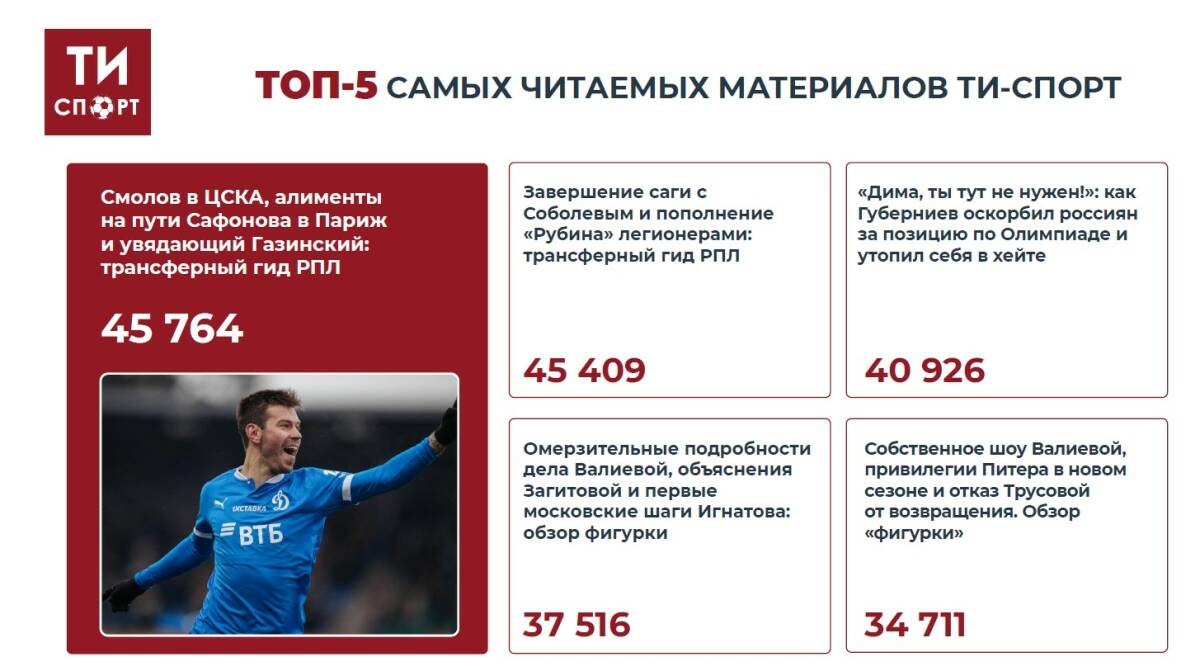 ТИ
СПОРТ

ТОП-5 САМЫХ ЧИТАЕМЫХ МАТЕРИАЛОВ ТИ-СПОРТ

Смолов в ЦСКА, алименты на пути Сафонова в Париж и увядающий Газинский: трансферный гид РПЛ

45 764

ВТБ

Завершение саги с Соболевым и пополнение «Рубина» легионерами: трансферный гид РПЛ

45 409

«Дима, ты тут не нужен!»: как Губерниев оскорбил россиян за позицию по Олимпиаде и утопил себя в хейте

40 926

Омерзительные подробности дела Валиевой, объяснения Загитовой и первые московские шаги Игнатова: обзор фигурки

37 516

Собственное шоу Валиевой, привилегии Питера в новом сезоне и отказ Трусовой от возвращения. Обзор «фигурки»

34 711